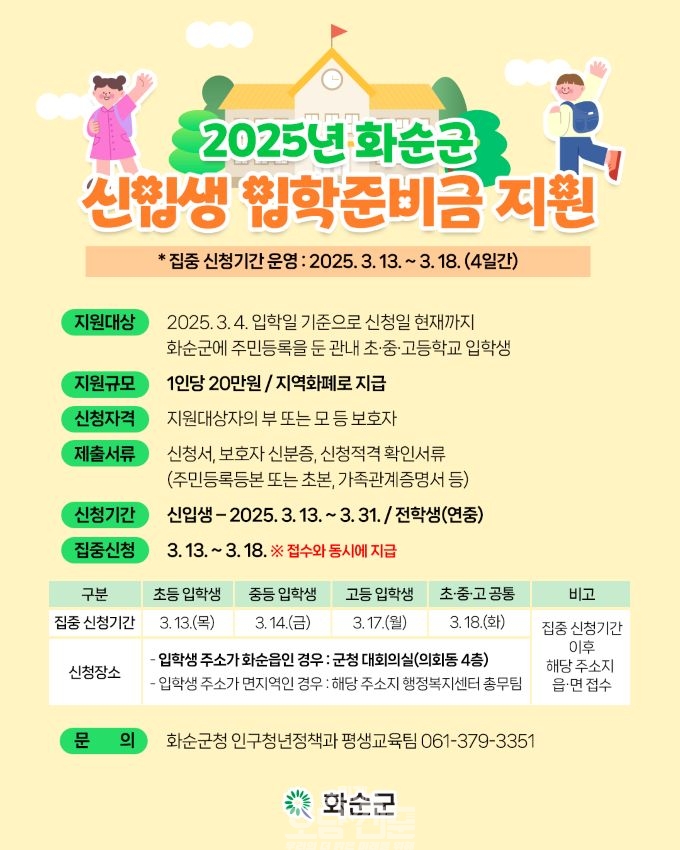 2025년 화순군

신입생 입학준비금 지원

* 집중 신청기간 운영 : 2025. 3. 13. ~ 3. 18. (4일간)

지원대상
2025. 3. 4. 입학일 기준으로 신청일 현재까지 화순군에 주민등록을 둔 관내 초·중·고등학교 입학생

지원규모
1인당 20만원 / 지역화폐로 지급

신청자격
지원대상자의 부 또는 모 등 보호자

제출서류
신청서, 보호자 신분증, 신청적격 확인서류 (주민등록등본 또는 초본, 가족관계증명서 등)

신청기간
신입생 – 2025. 3. 13. ~ 3. 31. / 전학생(연중)

집중신청
3. 13. ~ 3. 18. ※ 접수와 동시에 지급

| 구분 | 초등 입학생 | 중등 입학생 | 고등 입학생 | 초·중·고 공통 | 비고 |
|---|---|---|---|---|---|
| 집중 신청기간 | 3. 13.(목) | 3. 14.(금) | 3. 17.(월) | 3. 18.(화) | 집중 신청기간 이후 해당 주소지 읍·면 접수 |
| 신청장소 | - 입학생 주소가 화순읍인 경우 : 군청 대회의실(의회동 4층) - 입학생 주소가 면지역인 경우 : 해당 주소지 행정복지센터 총무팀 | | | | |

문 의
화순군청 인구청년정책과 평생교육팀 061-379-3351

화순군